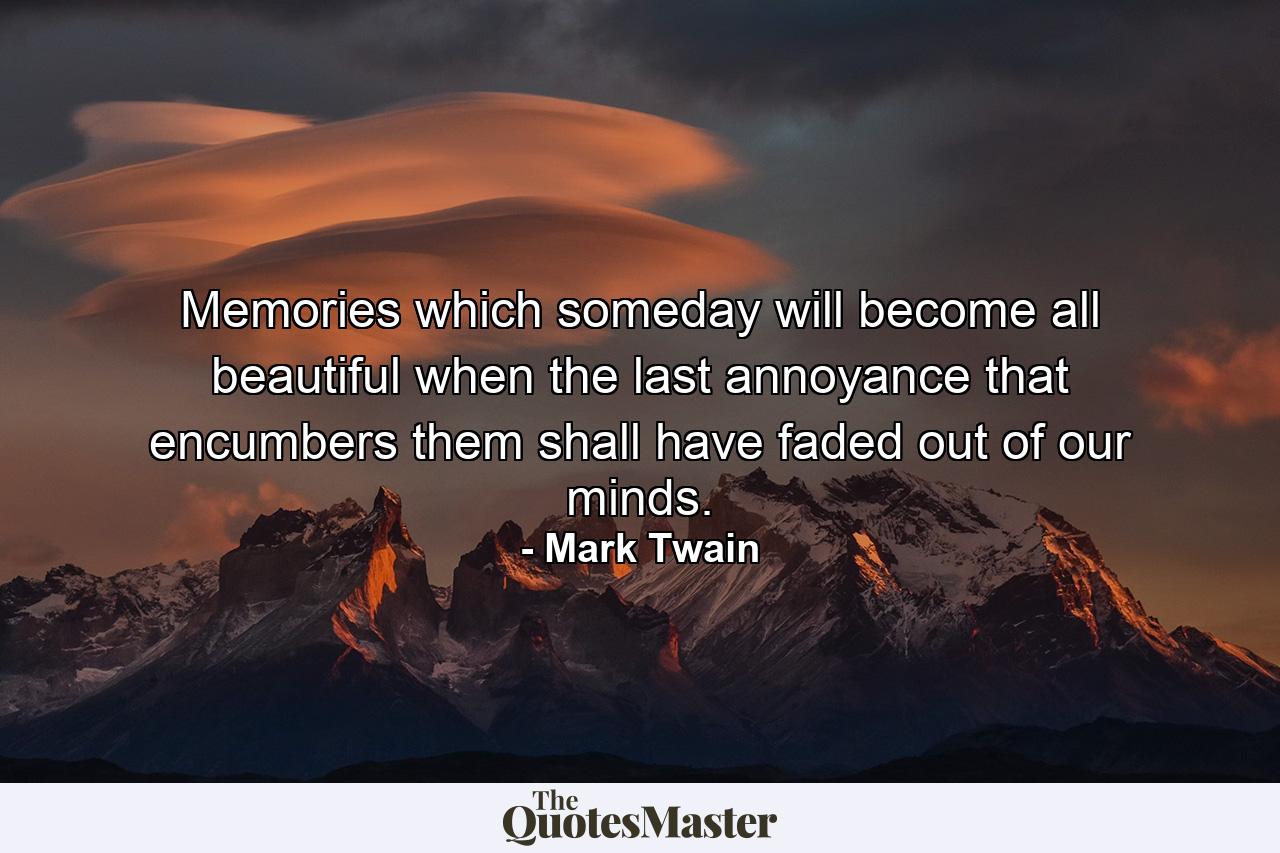 Memories which someday will become all beautiful when the last annoyance that encumbers them shall have faded out of our minds.

- Mark Twain

The QuotesMaster